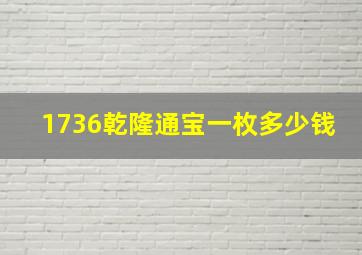 1736乾隆通宝一枚多少钱